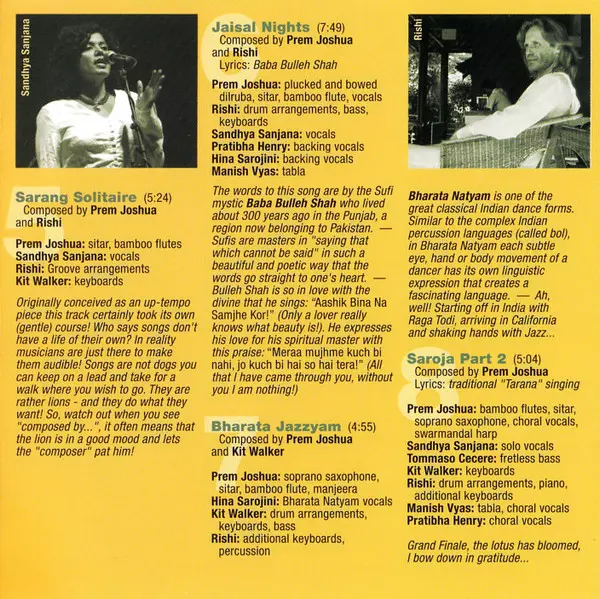 Sandhya Sanjana

5

Sarang Solitaire (5:24)
Composed by Prem Joshua and Rishi

Prem Joshua: sitar, bamboo flutes
Sandhya Sanjana: vocals
Rishi: Groove arrangements
Kit Walker: keyboards

Originally conceived as an up-tempo piece this track certainly took its own (gentle) course! Who says songs don't have a life of their own? In reality musicians are just there to make them audible! Songs are not dogs you can keep on a lead and take for a walk where you wish to go. They are rather lions - and they do what they want! So, watch out when you see "composed by...", it often means that the lion is in a good mood and lets the "composer" pat him!

6

Jaisal Nights (7:49)
Composed by Prem Joshua and Rishi
Lyrics: Baba Bulleh Shah

Prem Joshua: plucked and bowed dilruba, sitar, bamboo flute, vocals
Rishi: drum arrangements, bass, keyboards
Sandhya Sanjana: vocals
Pratibha Henry: backing vocals
Hina Sarojini: backing vocals
Manish Vyas: tabla

The words to this song are by the Sufi mystic Baba Bulleh Shah who lived about 300 years ago in the Punjab, a region now belonging to Pakistan. — Sufis are masters in "saying that which cannot be said" in such a beautiful and poetic way that the words go straight to one's heart. — Bulleh Shah is so in love with the divine that he sings: "Aashik Bina Na Samjhe Kor!" (Only a lover really knows what beauty is!). He expresses his love for his spiritual master with this praise: "Meraa mujhme kuch bi nahi, jo kuch bi hai so hai tera!" (All that I have came through you, without you I am nothing!)

7

Bharata Jazzyam (4:55)
Composed by Prem Joshua and Kit Walker

Prem Joshua: soprano saxophone, sitar, bamboo flute, manjeera
Hina Sarojini: Bharata Natyam vocals
Kit Walker: drum arrangements, keyboards, bass
Rishi: additional keyboards, percussion

Rishi

Bharata Natyam is one of the great classical Indian dance forms. Similar to the complex Indian percussion languages (called bol), in Bharata Natyam each subtle eye, hand or body movement of a dancer has its own linguistic expression that creates a fascinating language. — Ah, well! Starting off in India with Raga Todi, arriving in California and shaking hands with Jazz...

8

Saroja Part 2 (5:04)
Composed by Prem Joshua
Lyrics: traditional "Tarana" singing

Prem Joshua: bamboo flutes, sitar, soprano saxophone, choral vocals, swarmandal harp
Sandhya Sanjana: solo vocals
Tommaso Cecere: fretless bass
Kit Walker: keyboards
Rishi: drum arrangements, piano, additional keyboards
Manish Vyas: tabla, choral vocals
Pratibha Henry: choral vocals

Grand Finale, the lotus has bloomed, I bow down in gratitude...